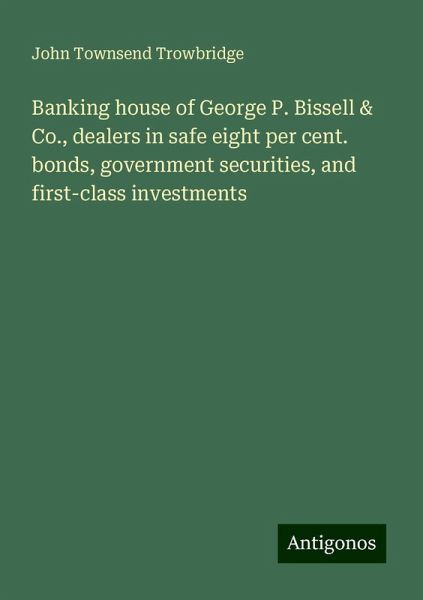 John Townsend Trowbridge

Banking house of George P. Bissell & Co., dealers in safe eight per cent. bonds, government securities, and first-class investments

Antigonos